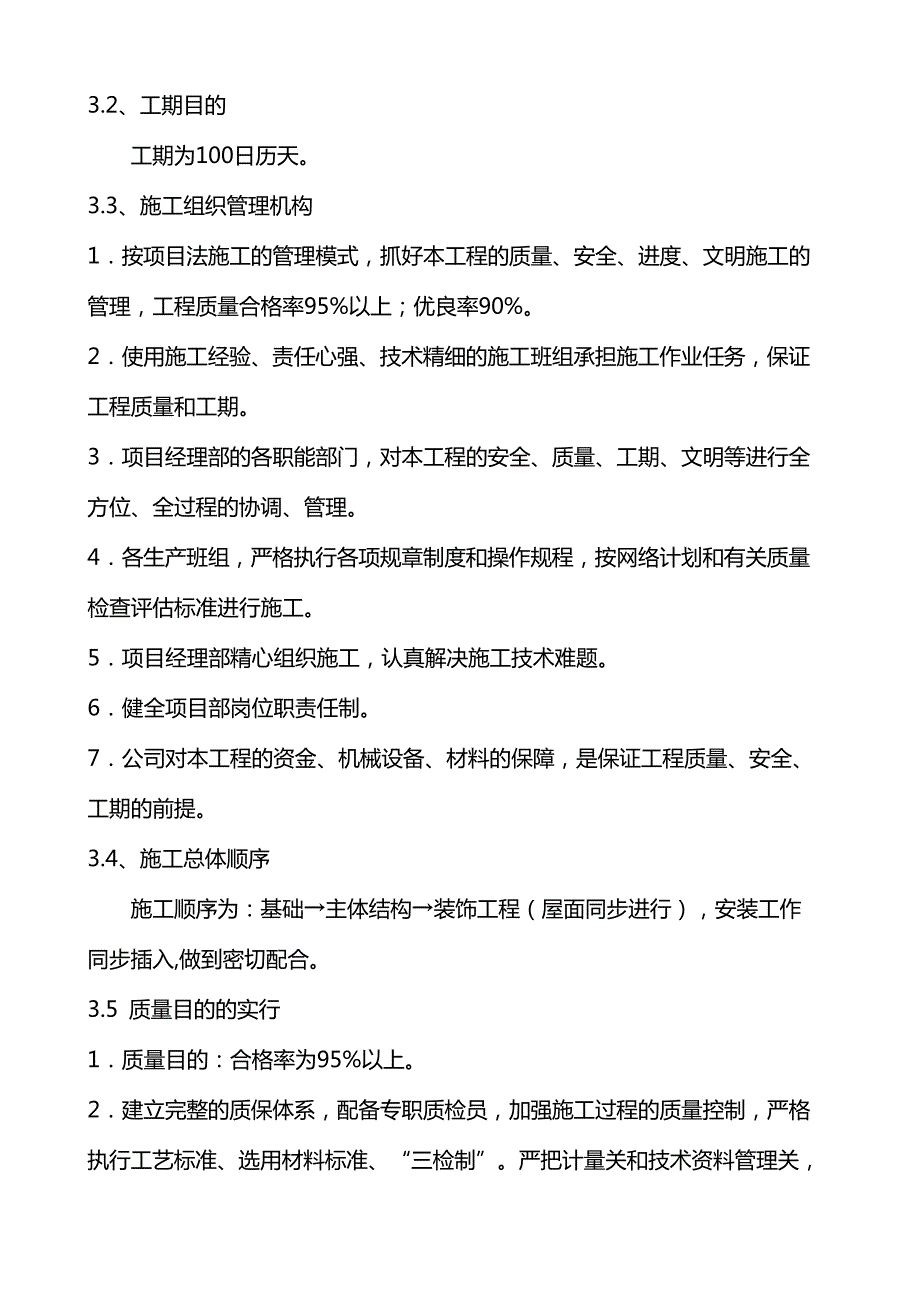 3.2、工期目的

工期为100日历天。

3.3、施工组织管理机构

1．按项目法施工的管理模式，抓好本工程的质量、安全、进度、文明施工的管理，工程质量合格率95%以上；优良率90%。

2．使用施工经验、责任心强、技术精细的施工班组承担施工作业任务，保证工程质量和工期。

3．项目经理部的各职能部门，对本工程的安全、质量、工期、文明等进行全方位、全过程的协调、管理。

4．各生产班组，严格执行各项规章制度和操作规程，按网络计划和有关质量检查评估标准进行施工。

5．项目经理部精心组织施工，认真解决施工技术难题。

6．健全项目部岗位职责任制。

7．公司对本工程的资金、机械设备、材料的保障，是保证工程质量、安全、工期的前提。

3.4、施工总体顺序

施工顺序为：基础→主体结构→装饰工程（屋面同步进行），安装工作同步插入,做到密切配合。

3.5 质量目的的实行

1．质量目的：合格率为95%以上。

2．建立完整的质保体系，配备专职质检员，加强施工过程的质量控制，严格执行工艺标准、选用材料标准、“三检制”。严把计量关和技术资料管理关，